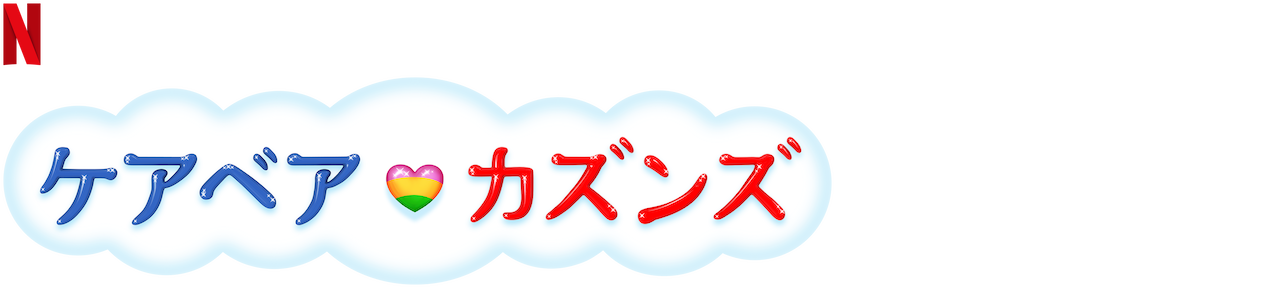 N

ケアベア カズンズ